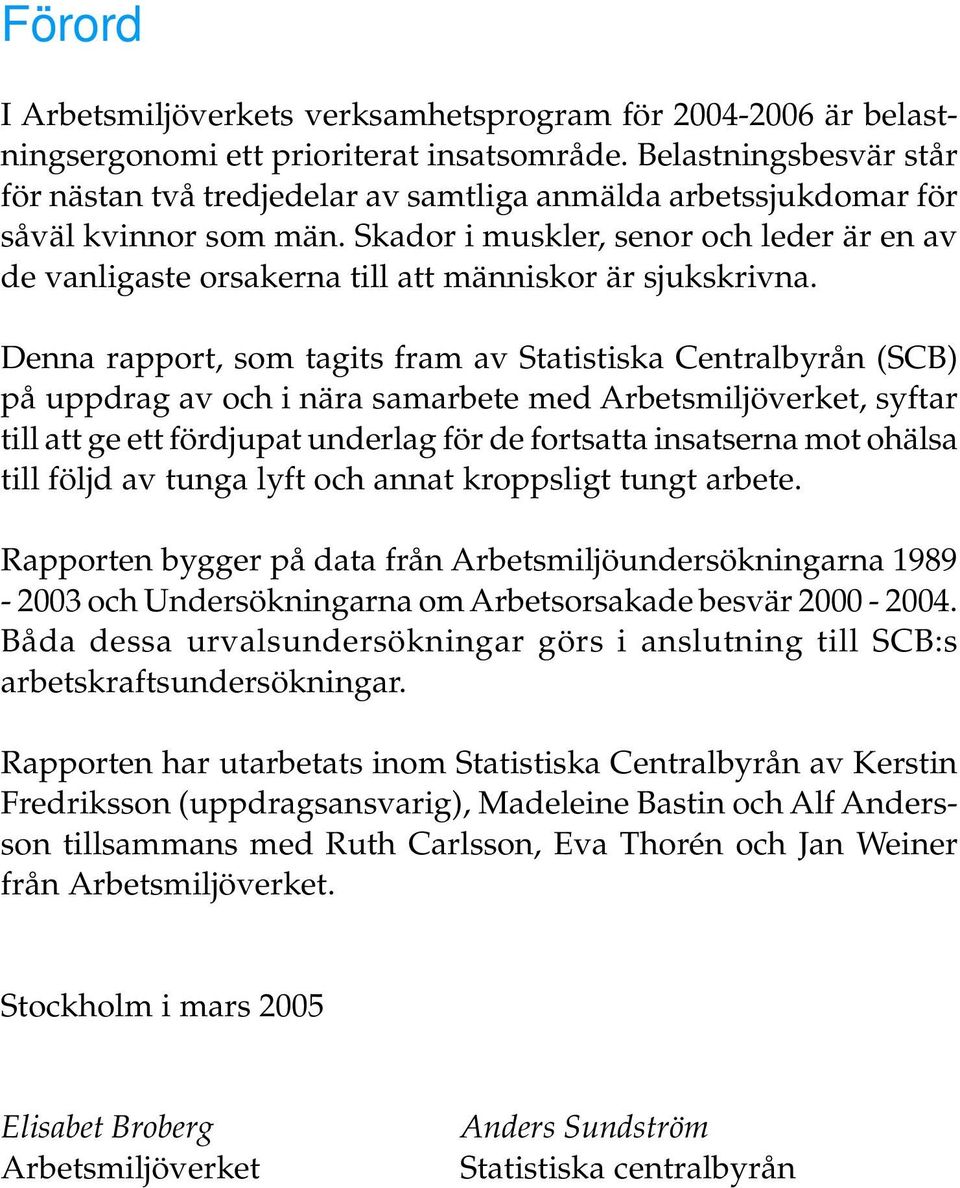 Förord

I Arbetsmiljöverkets verksamhetsprogram för 2004-2006 är belastningsergonomi ett prioriterat insatsområde. Belastningsbesvär står för nästan två tredjedelar av samtliga anmälda arbetssjukdomar för såväl kvinnor som män. Skador i muskler, senor och leder är en av de vanligaste orsakerna till att människor är sjukskrivna.

Denna rapport, som tagits fram av Statistiska Centralbyrån (SCB) på uppdrag av och i nära samarbete med Arbetsmiljöverket, syftar till att ge ett fördjupat underlag för de fortsatta insatserna mot ohälsa till följd av tunga lyft och annat kroppsligt tungt arbete.

Rapporten bygger på data från Arbetsmiljöundersökningarna 1989 - 2003 och Undersökningarna om Arbetsorsakade besvär 2000 - 2004. Båda dessa urvalsundersökningar görs i anslutning till SCB:s arbetskraftsundersökningar.

Rapporten har utarbetats inom Statistiska Centralbyrån av Kerstin Fredriksson (uppdragsansvarig), Madeleine Bastin och Alf Andersson tillsammans med Ruth Carlsson, Eva Thorén och Jan Weiner från Arbetsmiljöverket.

Stockholm i mars 2005

Elisabet Broberg
Arbetsmiljöverket

Anders Sundström
Statistiska centralbyrån